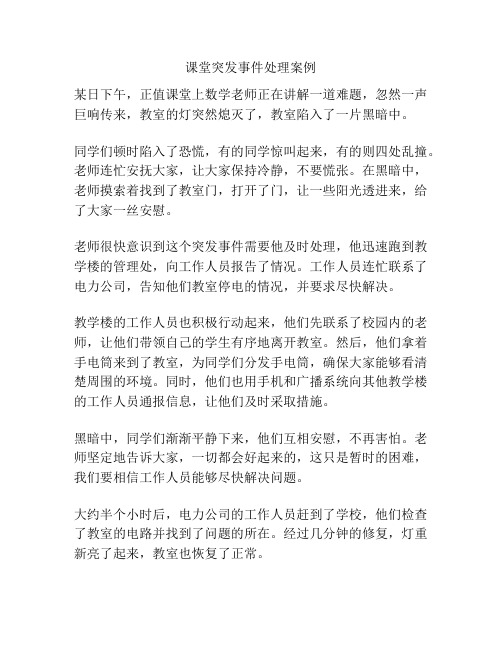 课堂突发事件处理案例

某日下午，正值课堂上数学老师正在讲解一道难题，忽然一声巨响传来，教室的灯突然熄灭了，教室陷入了一片黑暗中。

同学们顿时陷入了恐慌，有的同学惊叫起来，有的则四处乱撞。老师连忙安抚大家，让大家保持冷静，不要慌张。在黑暗中，老师摸索着找到了教室门，打开了门，让一些阳光透进来，给了大家一丝安慰。

老师很快意识到这个突发事件需要他及时处理，他迅速跑到教学楼的管理处，向工作人员报告了情况。工作人员连忙联系了电力公司，告知他们教室停电的情况，并要求尽快解决。

教学楼的工作人员也积极行动起来，他们先联系了校园内的老师，让他们带领自己的学生有序地离开教室。然后，他们拿着手电筒来到了教室，为同学们分发手电筒，确保大家能够看清楚周围的环境。同时，他们也用手机和广播系统向其他教学楼的工作人员通报信息，让他们及时采取措施。

黑暗中，同学们渐渐平静下来，他们互相安慰，不再害怕。老师坚定地告诉大家，一切都会好起来的，这只是暂时的困难，我们要相信工作人员能够尽快解决问题。

大约半个小时后，电力公司的工作人员赶到了学校，他们检查了教室的电路并找到了问题的所在。经过几分钟的修复，灯重新亮了起来，教室也恢复了正常。